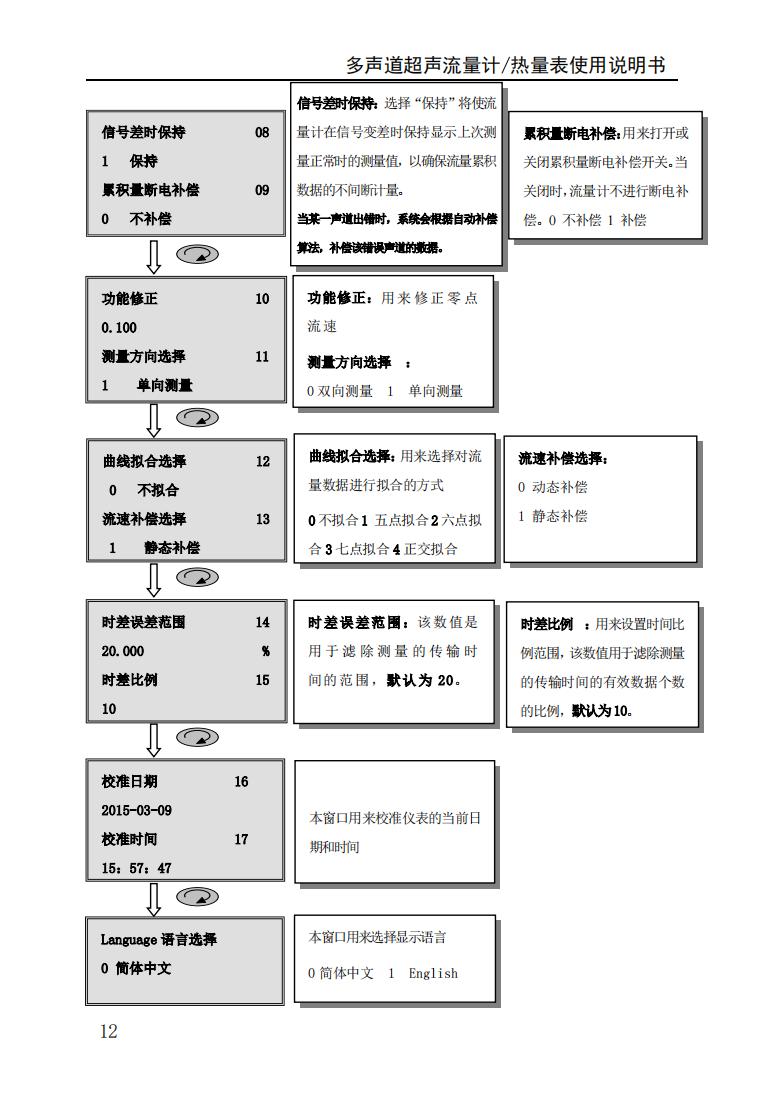 多声道超声流量计/热量表使用说明书

信号差时保持 08
1 保持
累积量断电补偿 09
0 不补偿

信号差时保持：选择“保持”将使流量计在信号变差时保持显示上次测量正常时的测量值，以确保流量累积数据的不间断计量。
当某一声道出错时，系统会根据自动补偿算法，补偿该错误声道的数据。

累积量断电补偿：用来打开或关闭累积量断电补偿开关。当关闭时，流量计不进行断电补偿。0 不补偿 1 补偿

功能修正 10
0.100
测量方向选择 11
1 单向测量

功能修正：用来修正零点流速
测量方向选择 ：
0 双向测量 1 单向测量

曲线拟合选择 12
0 不拟合
流速补偿选择 13
1 静态补偿

曲线拟合选择：用来选择对流量数据进行拟合的方式
0 不拟合 1 五点拟合 2 六点拟合 3 七点拟合 4 正交拟合

流速补偿选择：
0 动态补偿
1 静态补偿

时差误差范围 14
20.000 %
时差比例 15
10

时差误差范围：该数值是用于滤除测量的传输时间的范围，默认为 20。

时差比例 ：用来设置时间比例范围，该数值用于滤除测量的传输时间的有效数据个数的比例，默认为10。

校准日期 16
2015-03-09
校准时间 17
15：57：47

本窗口用来校准仪表的当前日期和时间

Language 语言选择
0 简体中文

本窗口用来选择显示语言
0 简体中文 1 English

12